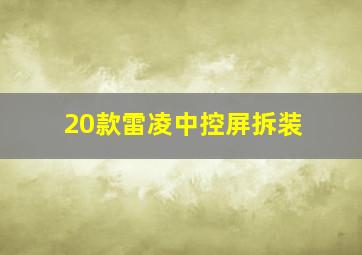 20款雷凌中控屏拆装